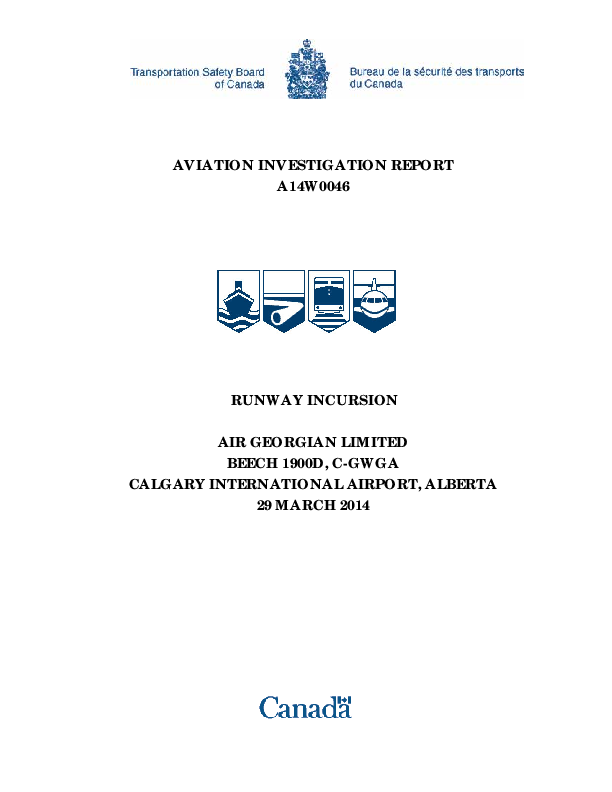 Transportation Safety Board of Canada

Bureau de la sécurité des transports du Canada

AVIATION INVESTIGATION REPORT
A14W0046

RUNWAY INCURSION

AIR GEORGIAN LIMITED
BEECH 1900D, C-GWGA
CALGARY INTERNATIONAL AIRPORT, ALBERTA
29 MARCH 2014

Canada